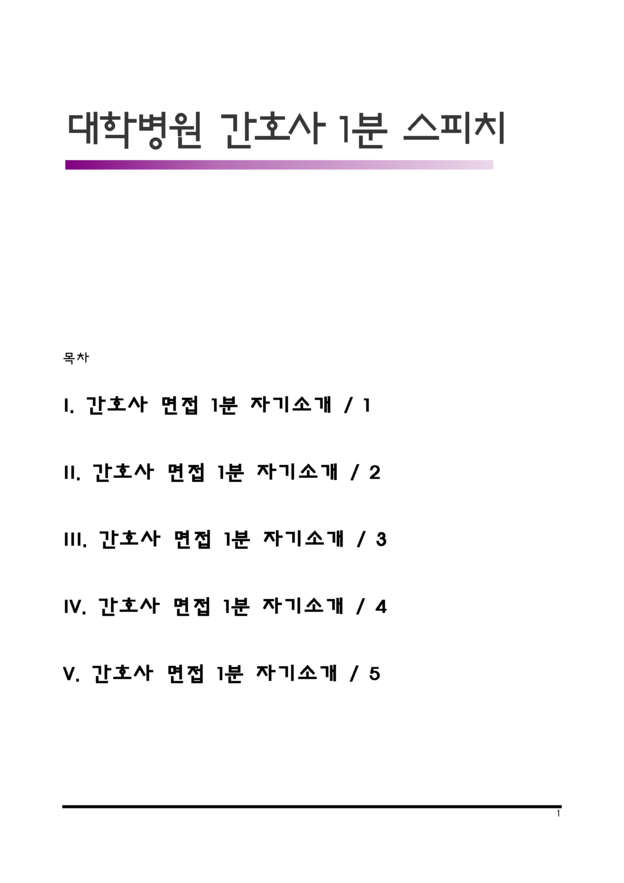 대학병원 간호사 1분 스피치

목차

I. 간호사 면접 1분 자기소개 / 1

II. 간호사 면접 1분 자기소개 / 2

III. 간호사 면접 1분 자기소개 / 3

IV. 간호사 면접 1분 자기소개 / 4

V. 간호사 면접 1분 자기소개 / 5

1